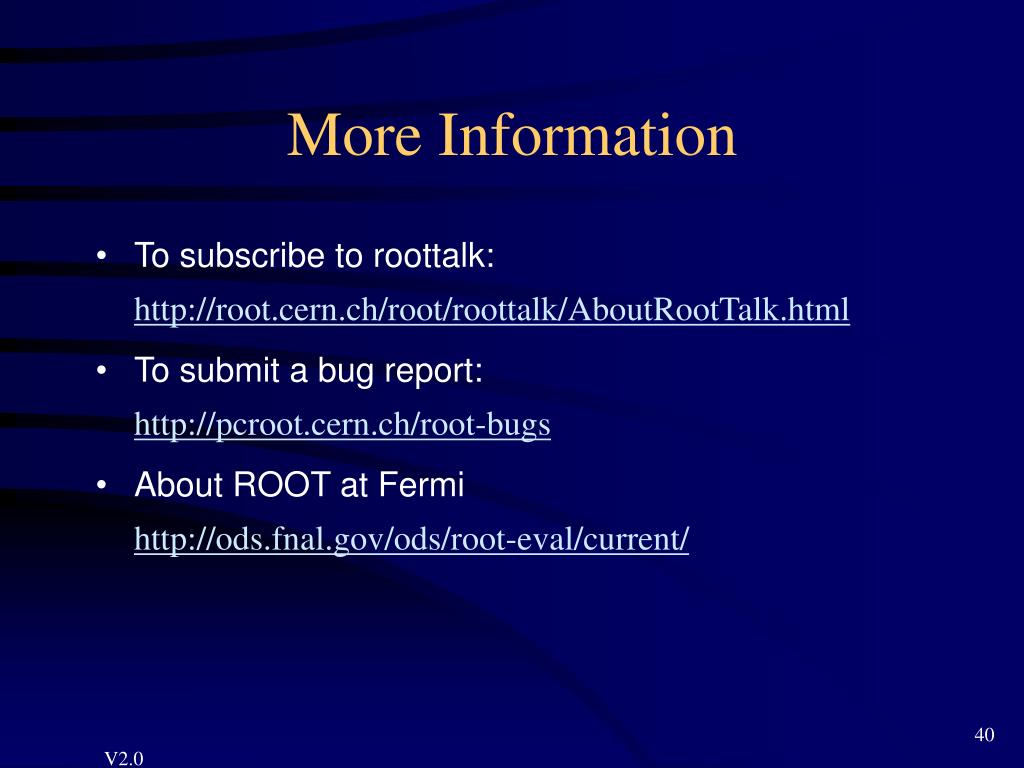 More Information

• To subscribe to roottalk:
http://root.cern.ch/root/roottalk/AboutRootTalk.html

• To submit a bug report:
http://pcroot.cern.ch/root-bugs

• About ROOT at Fermi
http://ods.fnal.gov/ods/root-eval/current/

40

V2.0